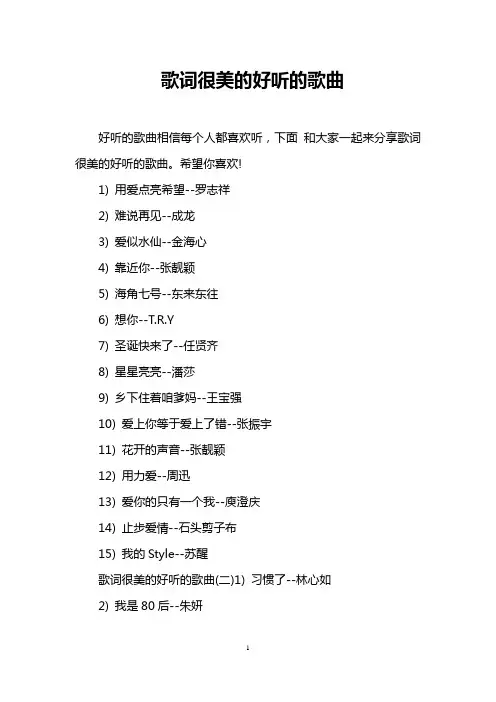 歌词很美的好听的歌曲

好听的歌曲相信每个人都喜欢听，下面 和大家一起来分享歌词很美的好听的歌曲。希望你喜欢!

1) 用爱点亮希望--罗志祥

2) 难说再见--成龙

3) 爱似水仙--金海心

4) 靠近你--张靓颖

5) 海角七号--东来东往

6) 想你--T.R.Y

7) 圣诞快来了--任贤齐

8) 星星亮亮--潘莎

9) 乡下住着咱爹妈--王宝强

10) 爱上你等于爱上了错--张振宇

11) 花开的声音--张靓颖

12) 用力爱--周迅

13) 爱你的只有一个我--庾澄庆

14) 止步爱情--石头剪子布

15) 我的 Style--苏醒

歌词很美的好听的歌曲(二)1) 习惯了--林心如

2) 我是 80 后--朱妍

1